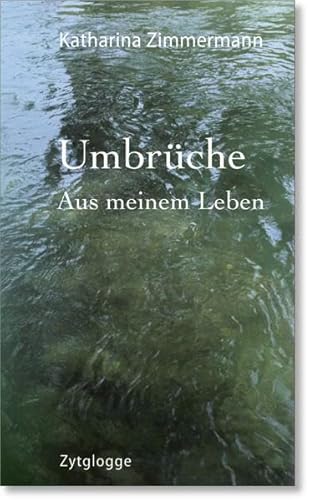 Katharina Zimmermann

Umbrüche
Aus meinem Leben

Zytglogge